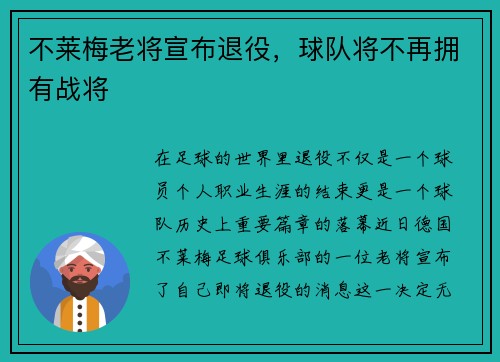 不莱梅老将宣布退役，球队将不再拥有战将

在足球的世界里退役不仅是一个球员个人职业生涯的结束更是一个球队历史上重要篇章的落幕近日德国不莱梅足球俱乐部的一位老将宣布了自己即将退役的消息这一决定无